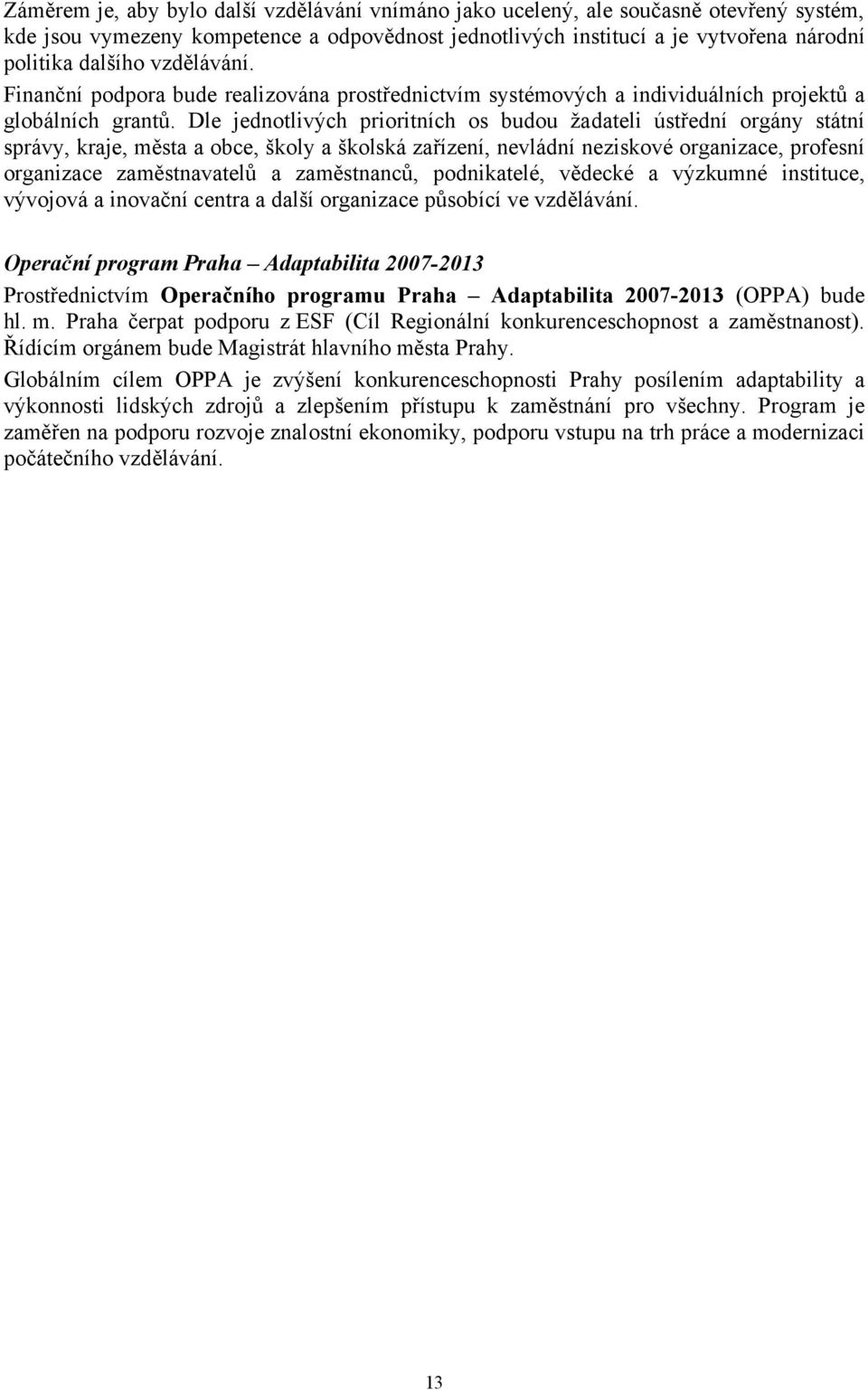 Záměrem je, aby bylo další vzdělávání vnímáno jako ucelený, ale současně otevřený systém, kde jsou vymezeny kompetence a odpovědnost jednotlivých institucí a je vytvořena národní politika dalšího vzdělávání.

Finanční podpora bude realizována prostřednictvím systémových a individuálních projektů a globálních grantů. Dle jednotlivých prioritních os budou žadateli ústřední orgány státní správy, kraje, města a obce, školy a školská zařízení, nevládní neziskové organizace, profesní organizace zaměstnavatelů a zaměstnanců, podnikatelé, vědecké a výzkumné instituce, vývojová a inovační centra a další organizace působící ve vzdělávání.

Operační program Praha – Adaptabilita 2007-2013

Prostřednictvím Operačního programu Praha – Adaptabilita 2007-2013 (OPPA) bude hl. m. Praha čerpat podporu z ESF (Cíl Regionální konkurenceschopnost a zaměstnanost). Řídícím orgánem bude Magistrát hlavního města Prahy.

Globálním cílem OPPA je zvýšení konkurenceschopnosti Prahy posílením adaptability a výkonnosti lidských zdrojů a zlepšením přístupu k zaměstnání pro všechny. Program je zaměřen na podporu rozvoje znalostní ekonomiky, podporu vstupu na trh práce a modernizaci počátečního vzdělávání.

13